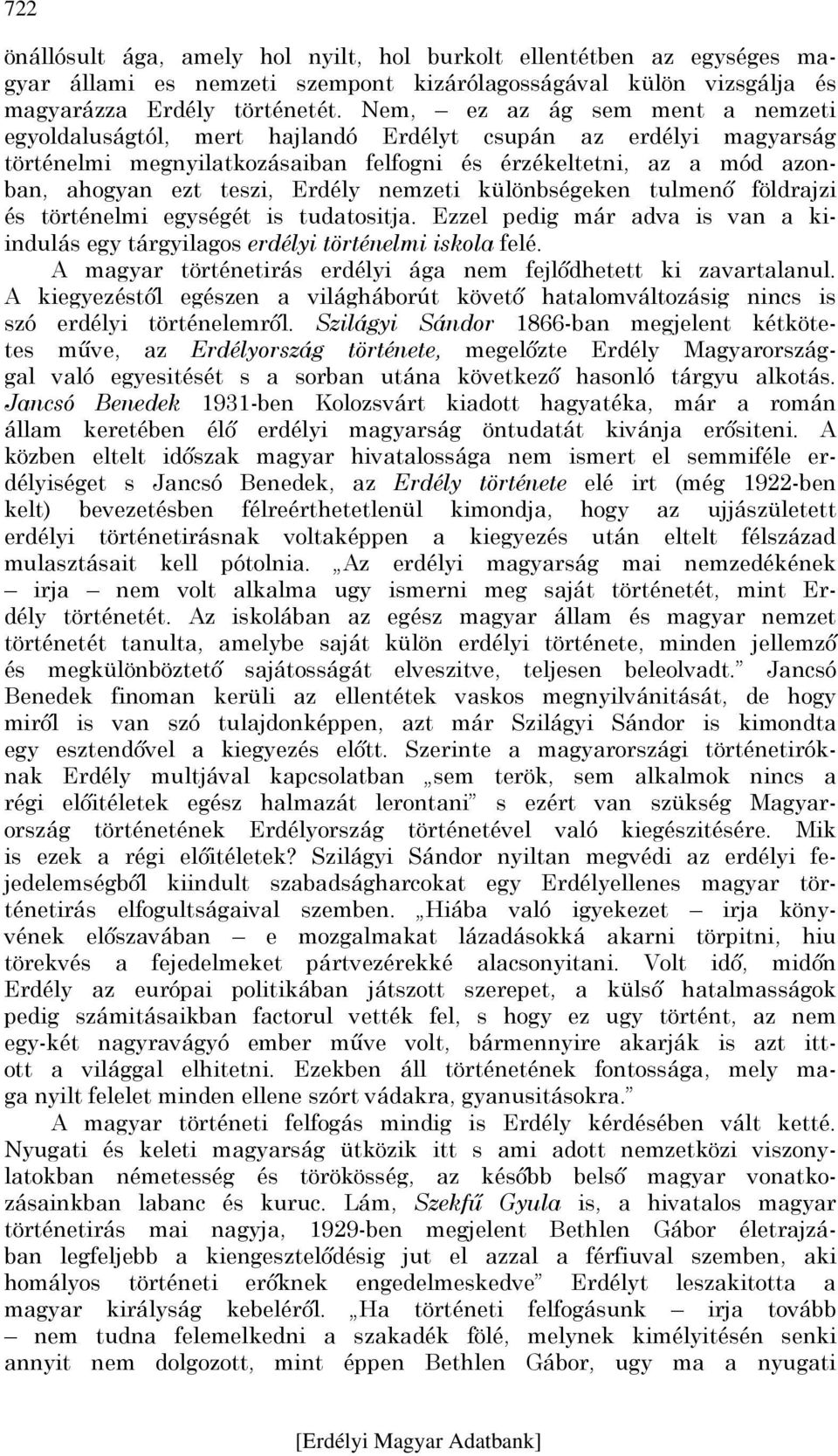 722

önállósult ága, amely hol nyilt, hol burkolt ellentétben az egységes magyar állami es nemzeti szempont kizárólagosságával külön vizsgálja és magyarázza Erdély történetét. Nem, – ez az ág sem ment a nemzeti egyoldaluságtól, mert hajlandó Erdélyt csupán az erdélyi magyarság történelmi megnyilatkozásaiban felfogni és érzékeltetni, az a mód azonban, ahogyan ezt teszi, Erdély nemzeti különbségeken tulmenő földrajzi és történelmi egységét is tudatositja. Ezzel pedig már adva is van a kiindulás egy tárgyilagos erdélyi történelmi iskola felé.

A magyar történetirás erdélyi ága nem fejlődhetett ki zavartalanul. A kiegyezéstől egészen a világháborút követő hatalomváltozásig nincs is szó erdélyi történelemről. Szilágyi Sándor 1866-ban megjelent kétkötetes műve, az Erdélyország története, megelőzte Erdély Magyarországgal való egyesitését s a sorban utána következő hasonló tárgyu alkotás. Jancsó Benedek 1931-ben Kolozsvárt kiadott hagyatéka, már a román állam keretében élő erdélyi magyarság öntudatát kivánja erősiteni. A közben eltelt időszak magyar hivatalossága nem ismert el semmiféle erdélyiséget s Jancsó Benedek, az Erdély története elé irt (még 1922-ben kelt) bevezetésben félreérthetetlenül kimondja, hogy az ujjászületett erdélyi történetirásnak voltaképpen a kiegyezés után eltelt félszázad mulasztásait kell pótolnia. „Az erdélyi magyarság mai nemzedékének – irja – nem volt alkalma ugy ismerni meg saját történetét, mint Erdély történetét. Az iskolában az egész magyar állam és magyar nemzet történetét tanulta, amelybe saját külön erdélyi története, minden jellemző és megkülönböztető sajátosságát elveszitve, teljesen beleolvadt.” Jancsó Benedek finoman kerüli az ellentétek vaskos megnyilvánitását, de hogy miről is van szó tulajdonképpen, azt már Szilágyi Sándor is kimondta egy esztendővel a kiegyezés előtt. Szerinte a magyarországi történetiróknak Erdély multjával kapcsolatban „sem terök, sem alkalmok nincs a régi előitéletek egész halmazát lerontani” s ezért van szükség Magyarország történetének Erdélyország történetével való kiegészitésére. Mik is ezek a régi előitéletek? Szilágyi Sándor nyiltan megvédi az erdélyi fejedelemségből kiindult szabadságharcokat egy Erdélyellenes magyar történetirás elfogultságaival szemben. „Hiába való igyekezet – irja könyvének előszavában – e mozgalmakat lázadásokká akarni törpitni, hiu törekvés a fejedelmeket pártvezérekké alacsonyitani. Volt idő, midőn Erdély az európai politikában játszott szerepet, a külső hatalmasságok pedig számitásaikban factorul vették fel, s hogy ez ugy történt, az nem egy-két nagyravágyó ember műve volt, bármennyire akarják is azt ittott a világgal elhitetni. Ezekben áll történetének fontossága, mely maga nyilt felelet minden ellene szórt vádakra, gyanusitásokra.”

A magyar történeti felfogás mindig is Erdély kérdésében vált ketté. Nyugati és keleti magyarság ütközik itt s ami adott nemzetközi viszonylatokban németesség és törökösség, az később belső magyar vonatkozásainkban labanc és kuruc. Lám, Szekfű Gyula is, a hivatalos magyar történetirás mai nagyja, 1929-ben megjelent Bethlen Gábor életrajzában legfeljebb a kiengesztelődésig jut el azzal a férfiuval szemben, aki homályos történeti erőknek engedelmeskedve” Erdélyt leszakitotta a magyar királyság kebeléről. „Ha történeti felfogásunk – irja tovább – nem tudna felemelkedni a szakadék fölé, melynek kimélyitésén senki annyit nem dolgozott, mint éppen Bethlen Gábor, ugy ma a nyugati

[Erdélyi Magyar Adatbank]